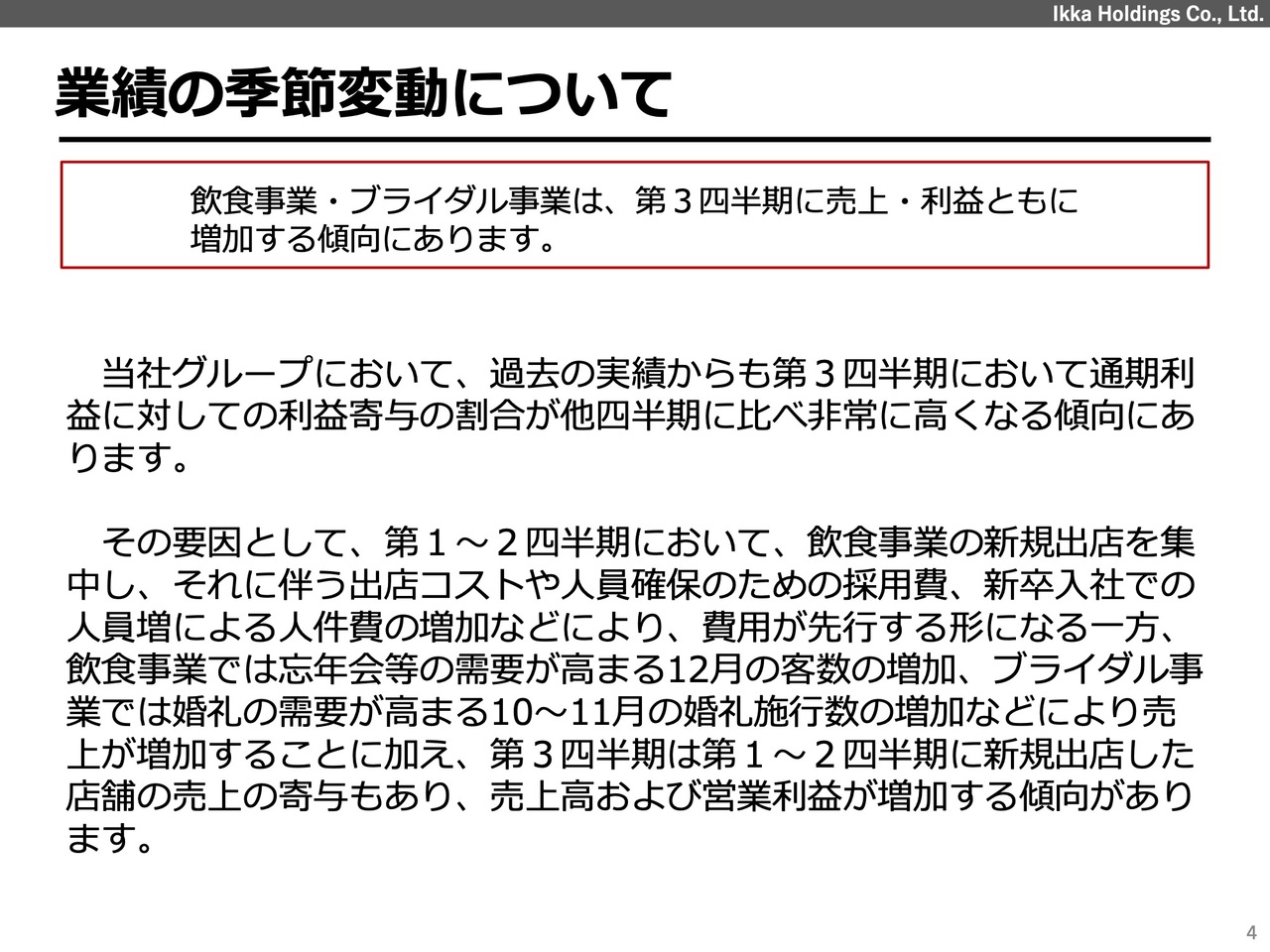 Ikka Holdings Co., Ltd.

業績の季節変動について

飲食事業・ブライダル事業は、第３四半期に売上・利益ともに増加する傾向にあります。

当社グループにおいて、過去の実績からも第３四半期において通期利益に対しての利益寄与の割合が他四半期に比べ非常に高くなる傾向にあります。

その要因として、第１～２四半期において、飲食事業の新規出店を集中し、それに伴う出店コストや人員確保のための採用費、新卒入社での人員増による人件費の増加などにより、費用が先行する形になる一方、飲食事業では忘年会等の需要が高まる12月の客数の増加、ブライダル事業では婚礼の需要が高まる10～11月の婚礼施行数の増加などにより売上が増加することに加え、第３四半期は第１～２四半期に新規出店した店舗の売上の寄与もあり、売上高および営業利益が増加する傾向があります。

4